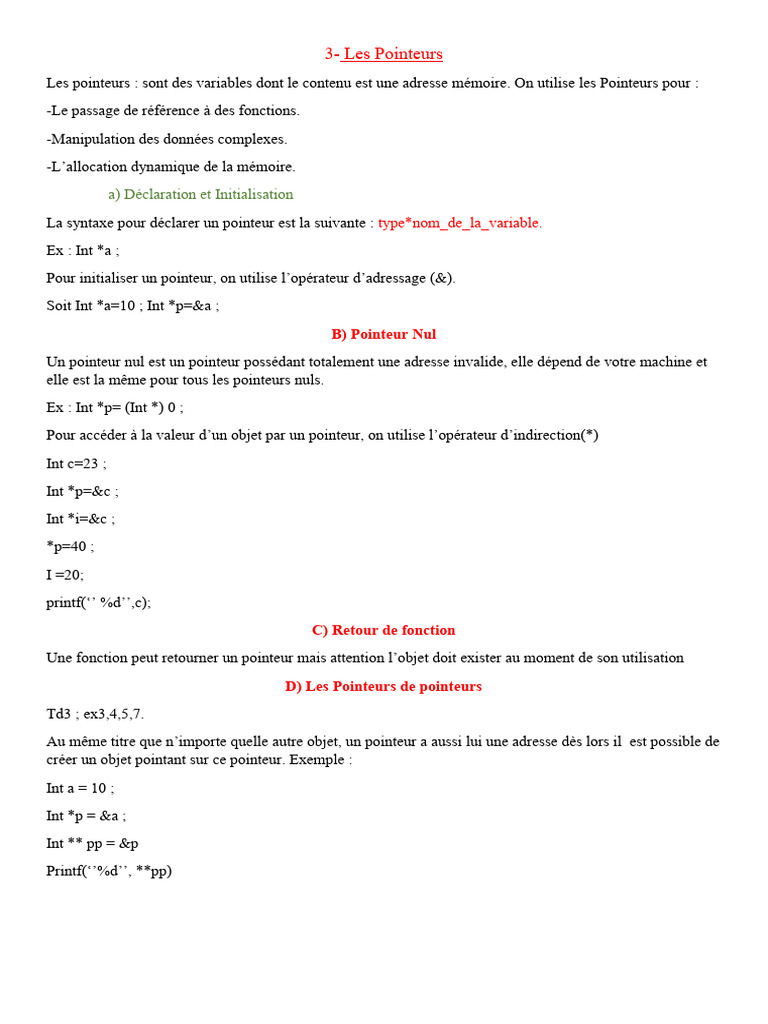 3- Les Pointeurs

Les pointeurs : sont des variables dont le contenu est une adresse mémoire. On utilise les Pointeurs pour :

-Le passage de référence à des fonctions.

-Manipulation des données complexes.

-L'allocation dynamique de la mémoire.

a) Déclaration et Initialisation

La syntaxe pour déclarer un pointeur est la suivante : type*nom_de_la_variable.

Ex : Int *a ;

Pour initialiser un pointeur, on utilise l'opérateur d'adressage (&).

Soit Int *a=10 ; Int *p=&a ;

B) Pointeur Nul

Un pointeur nul est un pointeur possédant totalement une adresse invalide, elle dépend de votre machine et elle est la même pour tous les pointeurs nuls.

Ex : Int *p= (Int *) 0 ;

Pour accéder à la valeur d'un objet par un pointeur, on utilise l'opérateur d'indirection(*)

Int c=23 ;

Int *p=&c ;

Int *i=&c ;

*p=40 ;

I =20;

printf('' %d'',c);

C) Retour de fonction

Une fonction peut retourner un pointeur mais attention l'objet doit exister au moment de son utilisation

D) Les Pointeurs de pointeurs

Td3 ; ex3,4,5,7.

Au même titre que n'importe quelle autre objet, un pointeur a aussi lui une adresse dès lors il est possible de créer un objet pointant sur ce pointeur. Exemple :

Int a = 10 ;

Int *p = &a ;

Int ** pp = &p

Printf(''%d'', **pp)